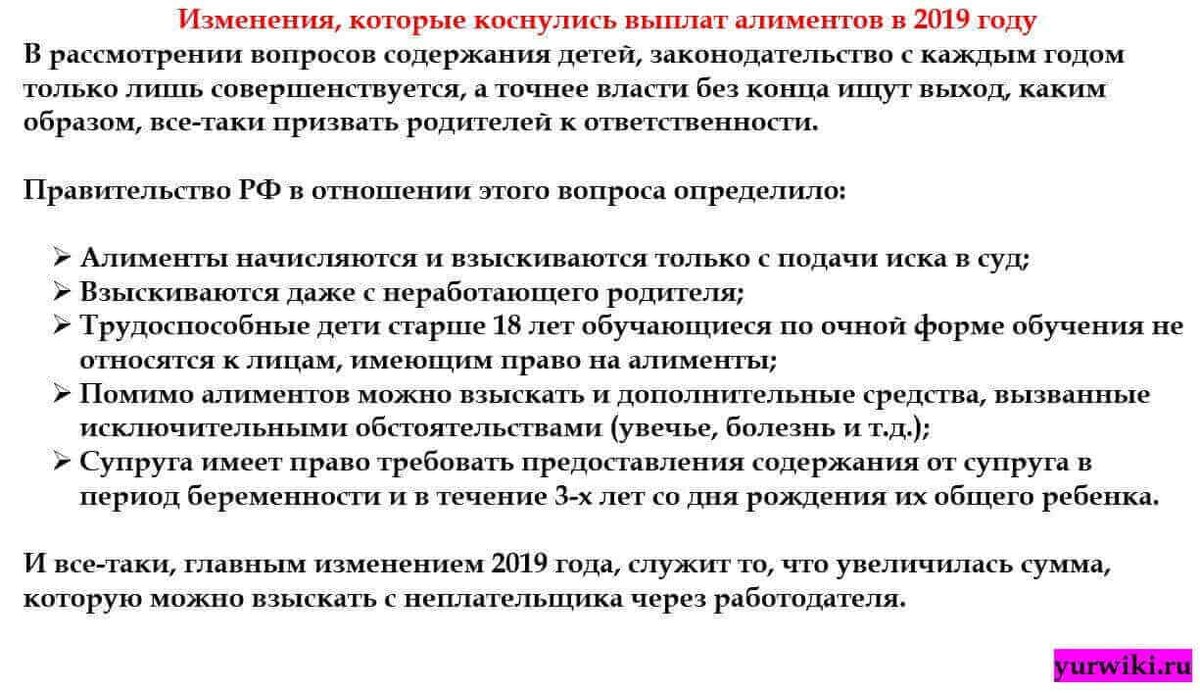 Изменения, которые коснулись выплат алиментов в 2019 году

В рассмотрении вопросов содержания детей, законодательство с каждым годом только лишь совершенствуется, а точнее власти без конца ищут выход, каким образом, все-таки призвать родителей к ответственности.

Правительство РФ в отношении этого вопроса определило:

➢ Алименты начисляются и взыскиваются только с подачи иска в суд;
➢ Взыскиваются даже с неработающего родителя;
➢ Трудоспособные дети старше 18 лет обучающиеся по очной форме обучения не относятся к лицам, имеющим право на алименты;
➢ Помимо алиментов можно взыскать и дополнительные средства, вызванные исключительными обстоятельствами (увечье, болезнь и т.д.);
➢ Супруга имеет право требовать предоставления содержания от супруга в период беременности и в течение 3-х лет со дня рождения их общего ребенка.

И все-таки, главным изменением 2019 года, служит то, что увеличилась сумма, которую можно взыскать с неплательщика через работодателя.

yurwiki.ru